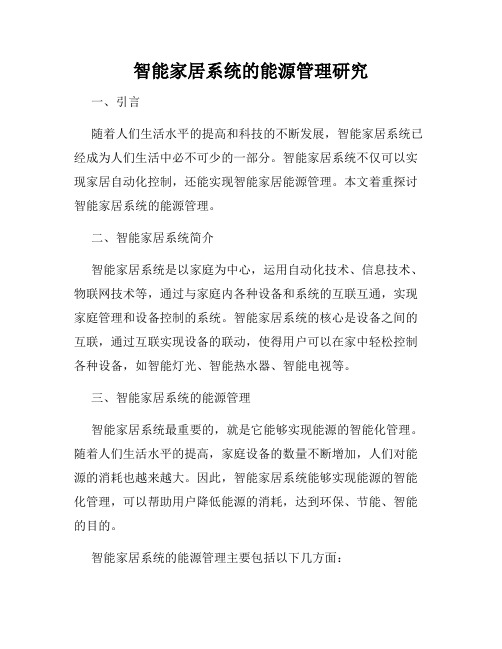 智能家居系统的能源管理研究

一、引言

随着人们生活水平的提高和科技的不断发展，智能家居系统已经成为人们生活中必不可少的一部分。智能家居系统不仅可以实现家居自动化控制，还能实现智能家居能源管理。本文着重探讨智能家居系统的能源管理。

二、智能家居系统简介

智能家居系统是以家庭为中心，运用自动化技术、信息技术、物联网技术等，通过与家庭内各种设备和系统的互联互通，实现家庭管理和设备控制的系统。智能家居系统的核心是设备之间的互联，通过互联实现设备的联动，使得用户可以在家中轻松控制各种设备，如智能灯光、智能热水器、智能电视等。

三、智能家居系统的能源管理

智能家居系统最重要的，就是它能够实现能源的智能化管理。随着人们生活水平的提高，家庭设备的数量不断增加，人们对能源的消耗也越来越大。因此，智能家居系统能够实现能源的智能化管理，可以帮助用户降低能源的消耗，达到环保、节能、智能的目的。

智能家居系统的能源管理主要包括以下几方面：